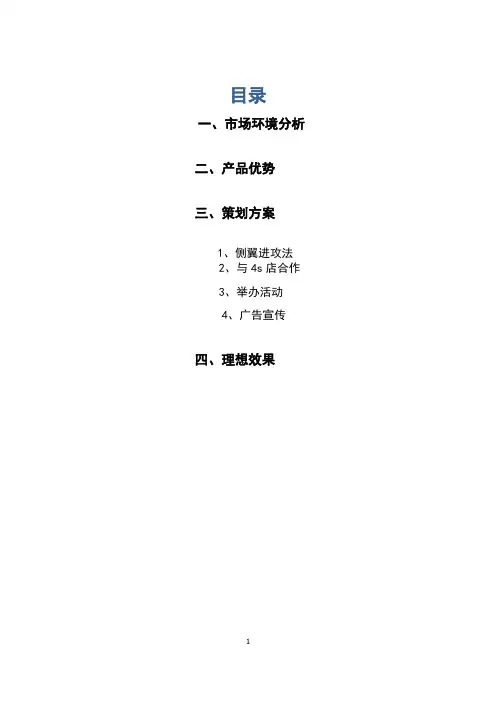 目录

一、市场环境分析

二、产品优势

三、策划方案

1、侧翼进攻法
2、与 4s 店合作
3、举办活动
4、广告宣传

四、理想效果

1